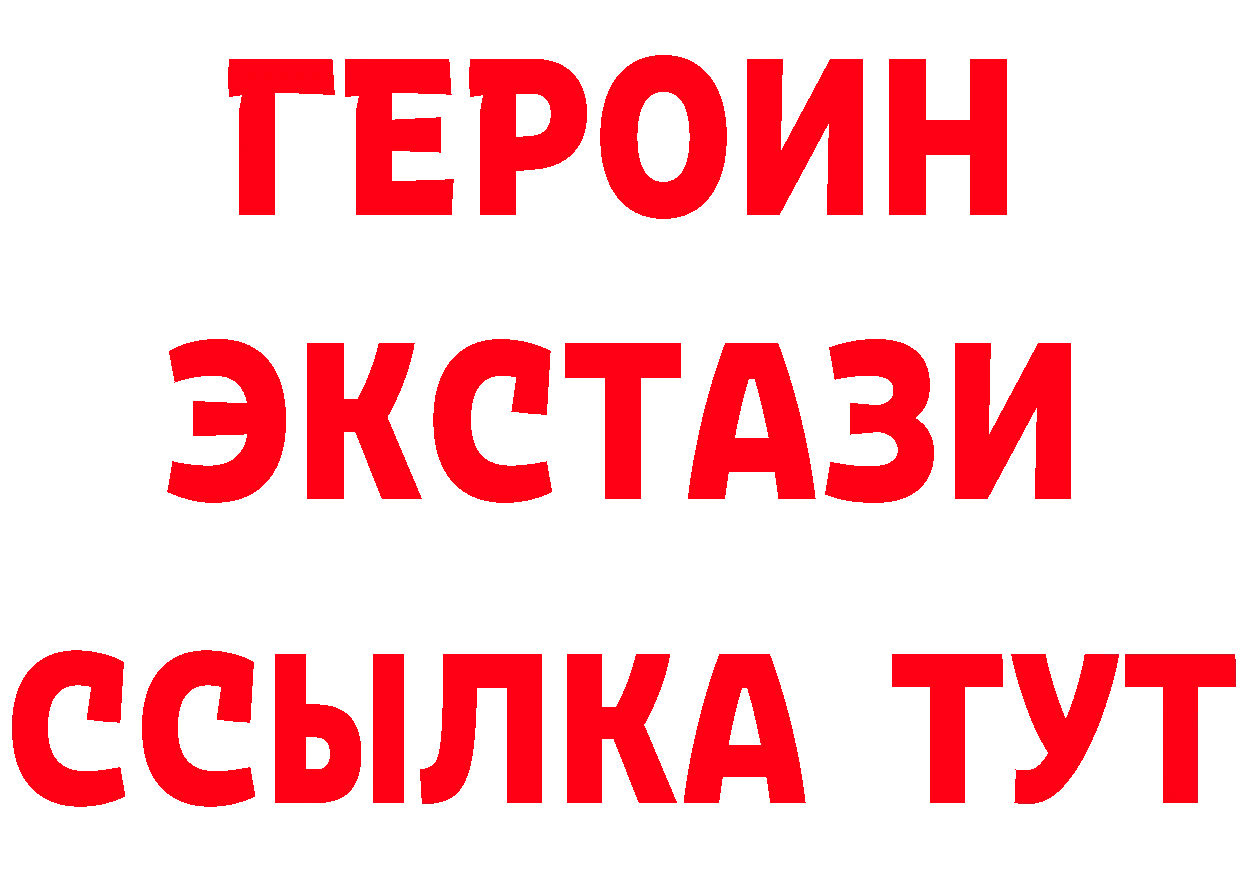 ГЕРОИН
ЭКСТАЗИ
ССЫЛКА ТУТ